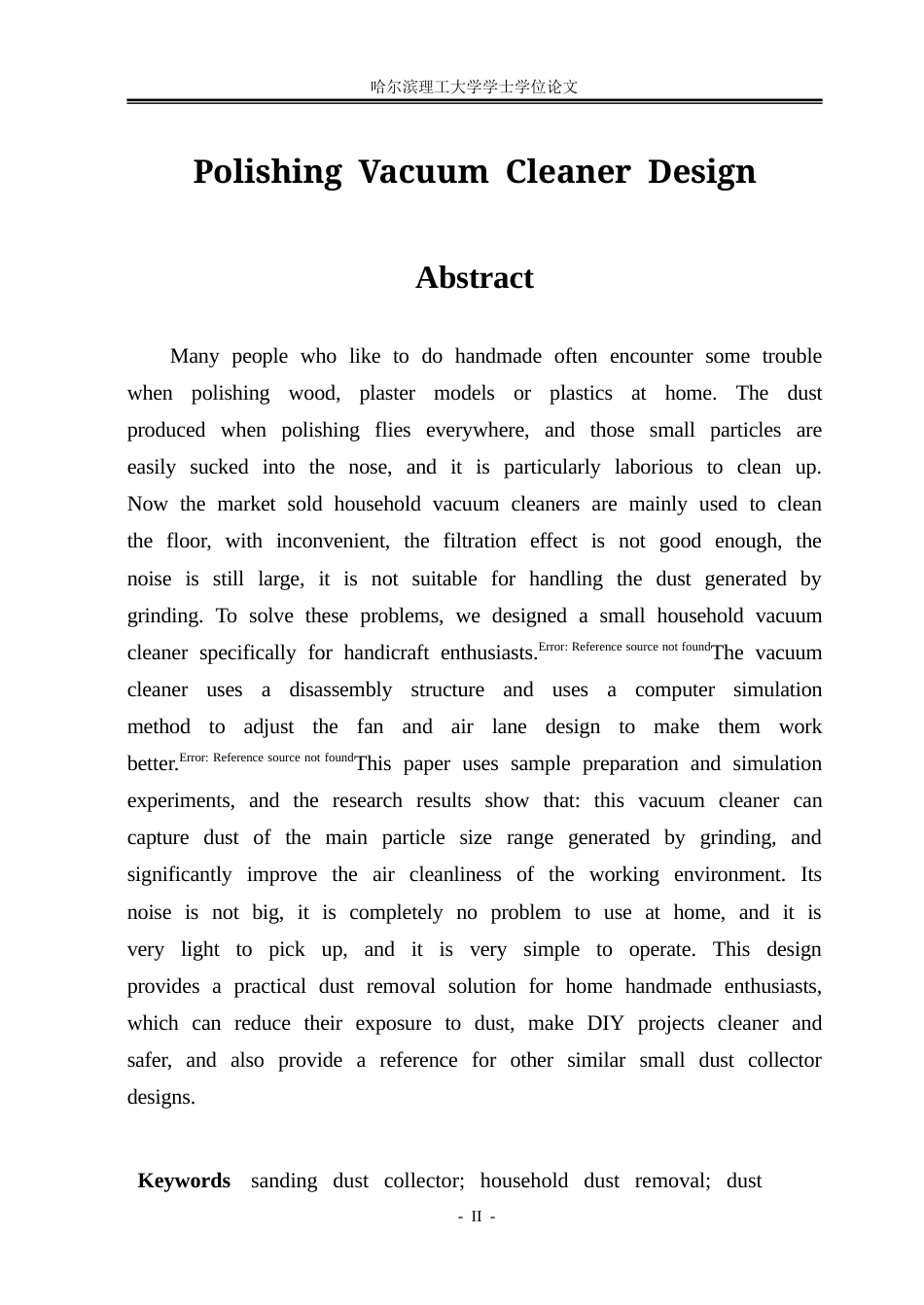 哈尔滨理工大学学士学位论文

Polishing Vacuum Cleaner Design

Abstract

Many people who like to do handmade often encounter some trouble when polishing wood, plaster models or plastics at home. The dust produced when polishing flies everywhere, and those small particles are easily sucked into the nose, and it is particularly laborious to clean up. Now the market sold household vacuum cleaners are mainly used to clean the floor, with inconvenient, the filtration effect is not good enough, the noise is still large, it is not suitable for handling the dust generated by grinding. To solve these problems, we designed a small household vacuum cleaner specifically for handicraft enthusiasts.$^{Error: Reference source not found}$The vacuum cleaner uses a disassembly structure and uses a computer simulation method to adjust the fan and air lane design to make them work better.$^{Error: Reference source not found}$This paper uses sample preparation and simulation experiments, and the research results show that: this vacuum cleaner can capture dust of the main particle size range generated by grinding, and significantly improve the air cleanliness of the working environment. Its noise is not big, it is completely no problem to use at home, and it is very light to pick up, and it is very simple to operate. This design provides a practical dust removal solution for home handmade enthusiasts, which can reduce their exposure to dust, make DIY projects cleaner and safer, and also provide a reference for other similar small dust collector designs.

Keywords sanding dust collector; household dust removal; dust

- II -